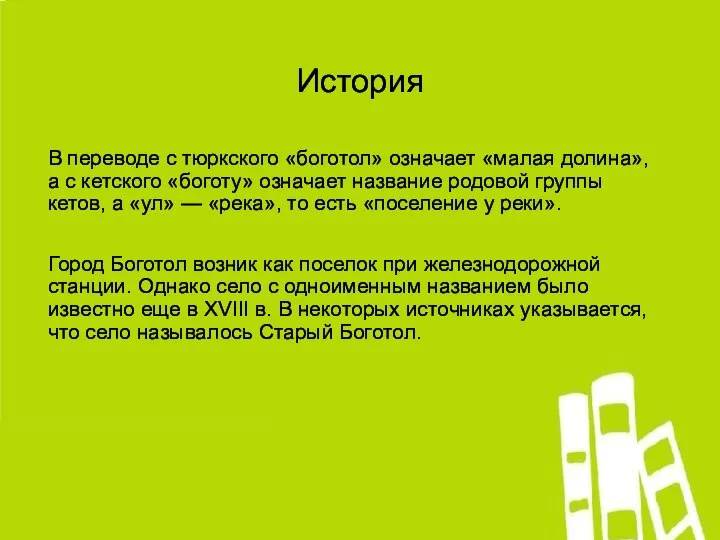 История

В переводе с тюркского «боготол» означает «малая долина», а с кетского «боготу» означает название родовой группы кетов, а «ул» — «река», то есть «поселение у реки».

Город Боготол возник как поселок при железнодорожной станции. Однако село с одноименным названием было известно еще в XVIII в. В некоторых источниках указывается, что село называлось Старый Боготол.